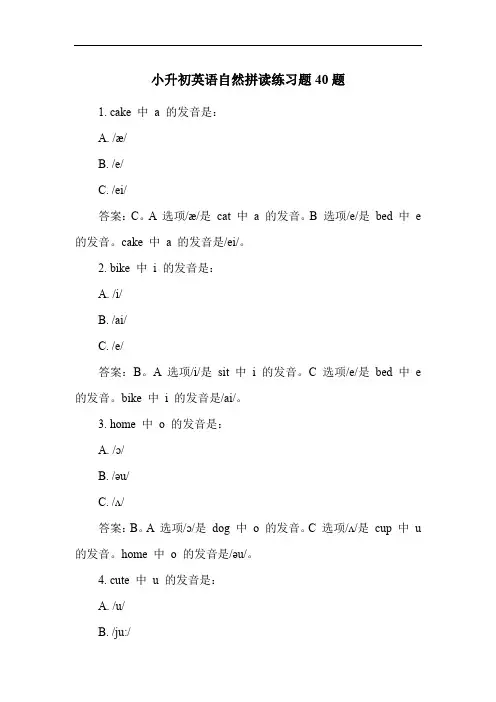 小升初英语自然拼读练习题 40 题

1. cake 中 a 的发音是：

A. /æ/

B. /e/

C. /ei/

答案：C。A 选项/æ/是 cat 中 a 的发音。B 选项/e/是 bed 中 e 的发音。cake 中 a 的发音是/ei/。

2. bike 中 i 的发音是：

A. /i/

B. /ai/

C. /e/

答案：B。A 选项/i/是 sit 中 i 的发音。C 选项/e/是 bed 中 e 的发音。bike 中 i 的发音是/ai/。

3. home 中 o 的发音是：

A. /ɔ/

B. /əu/

C. /ʌ/

答案：B。A 选项/ɔ/是 dog 中 o 的发音。C 选项/ʌ/是 cup 中 u 的发音。home 中 o 的发音是/əu/。

4. cute 中 u 的发音是：

A. /u/

B. /ju:/